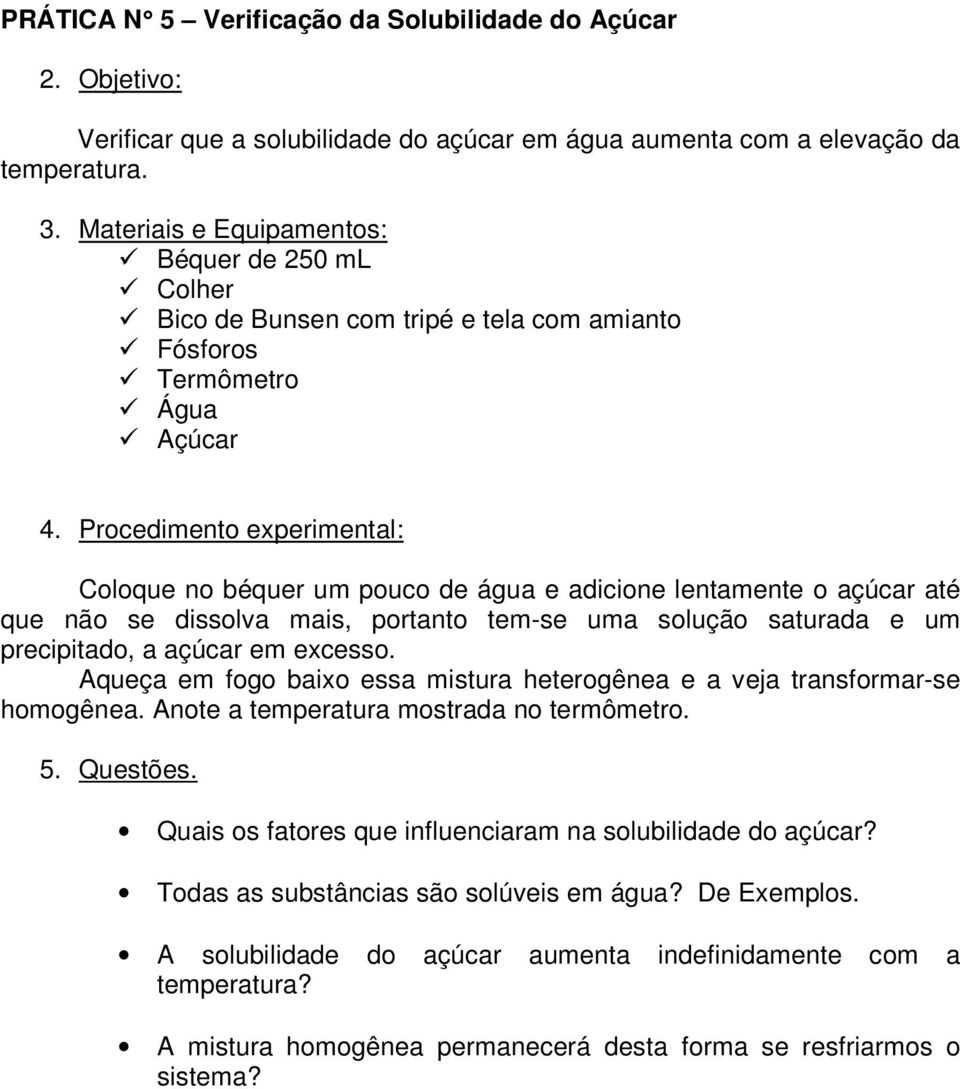 PRÁTICA N° 5 – Verificação da Solubilidade do Açúcar

2. Objetivo:

Verificar que a solubilidade do açúcar em água aumenta com a elevação da temperatura.

3. Materiais e Equipamentos:
✓ Béquer de 250 mL
✓ Colher
✓ Bico de Bunsen com tripé e tela com amianto
✓ Fósforos
✓ Termômetro
✓ Água
✓ Açúcar

4. Procedimento experimental:

Coloque no béquer um pouco de água e adicione lentamente o açúcar até que não se dissolva mais, portanto tem-se uma solução saturada e um precipitado, a açúcar em excesso.

Aqueça em fogo baixo essa mistura heterogênea e a veja transformar-se homogênea. Anote a temperatura mostrada no termômetro.

5. Questões.

• Quais os fatores que influenciaram na solubilidade do açúcar?

• Todas as substâncias são solúveis em água? De Exemplos.

• A solubilidade do açúcar aumenta indefinidamente com a temperatura?

• A mistura homogênea permanecerá desta forma se resfriarmos o sistema?